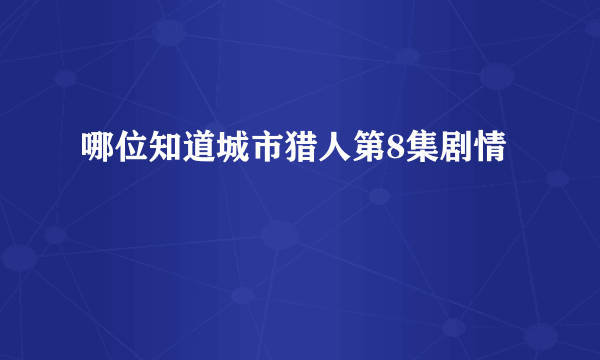 哪位知道城市猎人第8集剧情